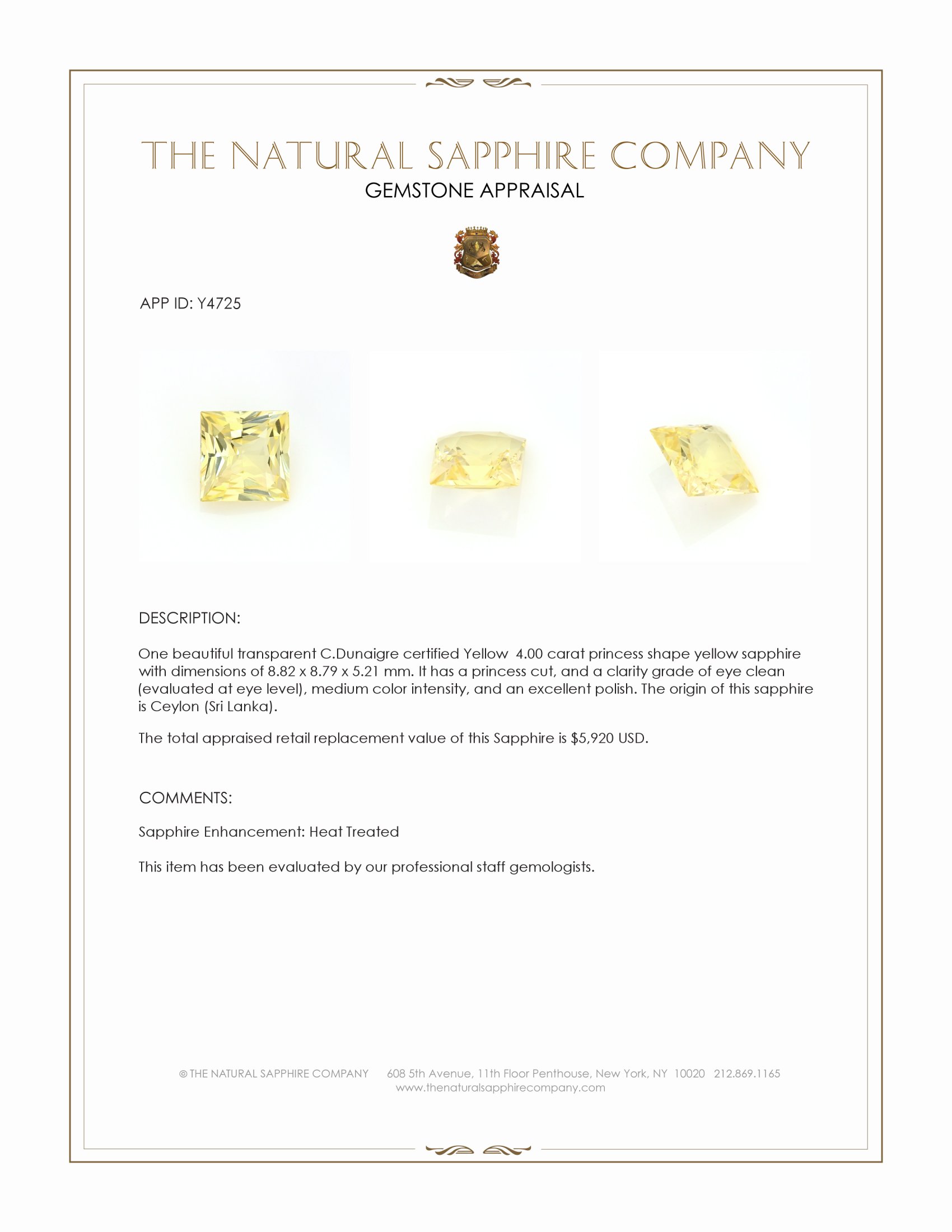 THE NATURAL SAPPHIRE COMPANY
GEMSTONE APPRAISAL

APP ID: Y4725

DESCRIPTION:

One beautiful transparent C.Dunaigre certified Yellow 4.00 carat princess shape yellow sapphire with dimensions of 8.82 x 8.79 x 5.21 mm. It has a princess cut, and a clarity grade of eye clean (evaluated at eye level), medium color intensity, and an excellent polish. The origin of this sapphire is Ceylon (Sri Lanka).

The total appraised retail replacement value of this Sapphire is $5,920 USD.

COMMENTS:

Sapphire Enhancement: Heat Treated

This item has been evaluated by our professional staff gemologists.

© THE NATURAL SAPPHIRE COMPANY 608 5th Avenue, 11th Floor Penthouse, New York, NY 10020 212.869.1165
www.thenaturalsapphirecompany.com